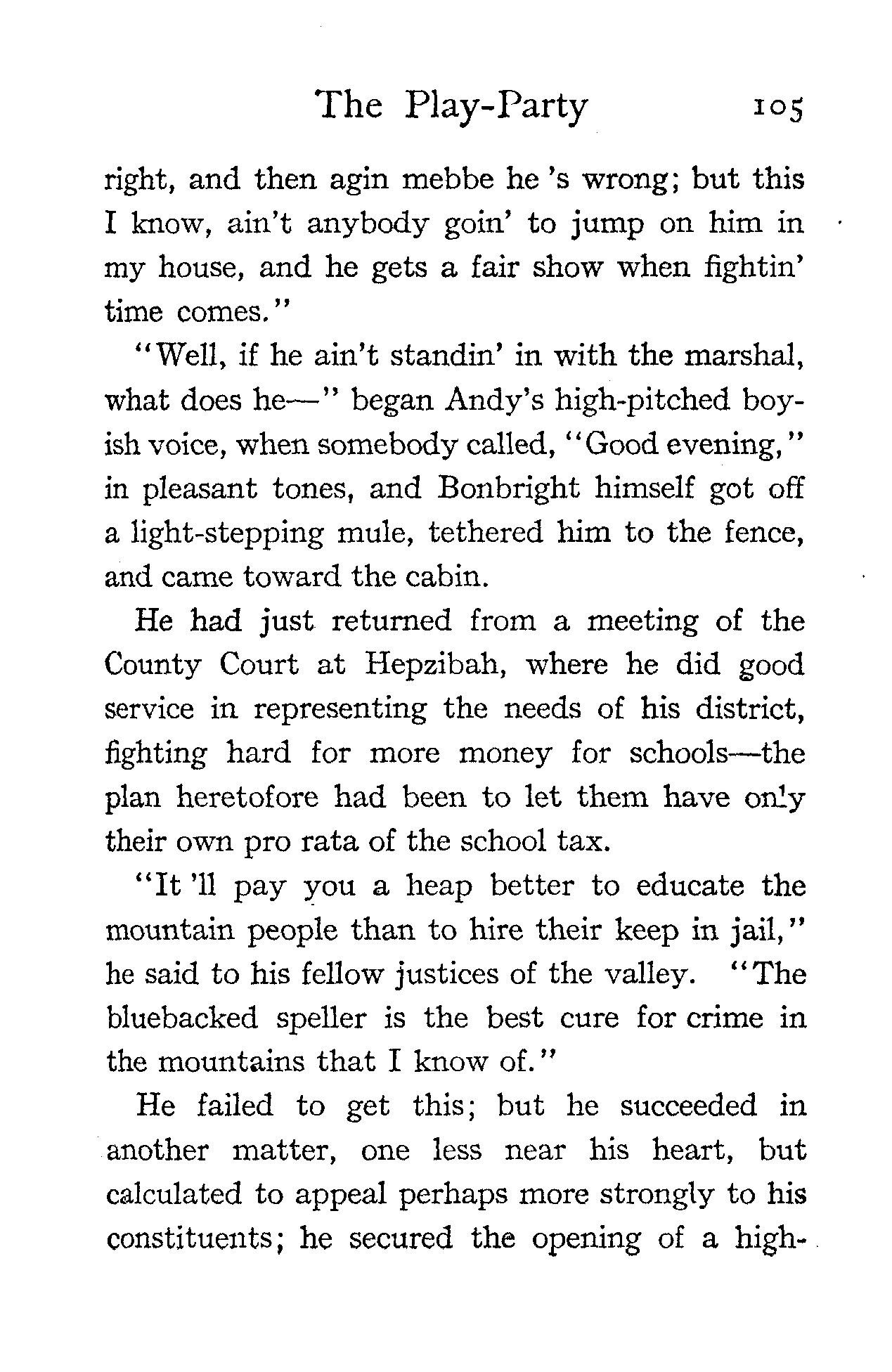 The Play-Party 105

right, and then agin mebbe he 's wrong; but this I know, ain't anybody goin' to jump on him in my house, and he gets a fair show when fightin' time comes."

"Well, if he ain't standin' in with the marshal, what does he—" began Andy's high-pitched boyish voice, when somebody called, "Good evening," in pleasant tones, and Bonbright himself got off a light-stepping mule, tethered him to the fence, and came toward the cabin.

He had just returned from a meeting of the County Court at Hepzibah, where he did good service in representing the needs of his district, fighting hard for more money for schools—the plan heretofore had been to let them have only their own pro rata of the school tax.

"It 'll pay you a heap better to educate the mountain people than to hire their keep in jail," he said to his fellow justices of the valley. "The bluebacked speller is the best cure for crime in the mountains that I know of."

He failed to get this; but he succeeded in another matter, one less near his heart, but calculated to appeal perhaps more strongly to his constituents; he secured the opening of a high-